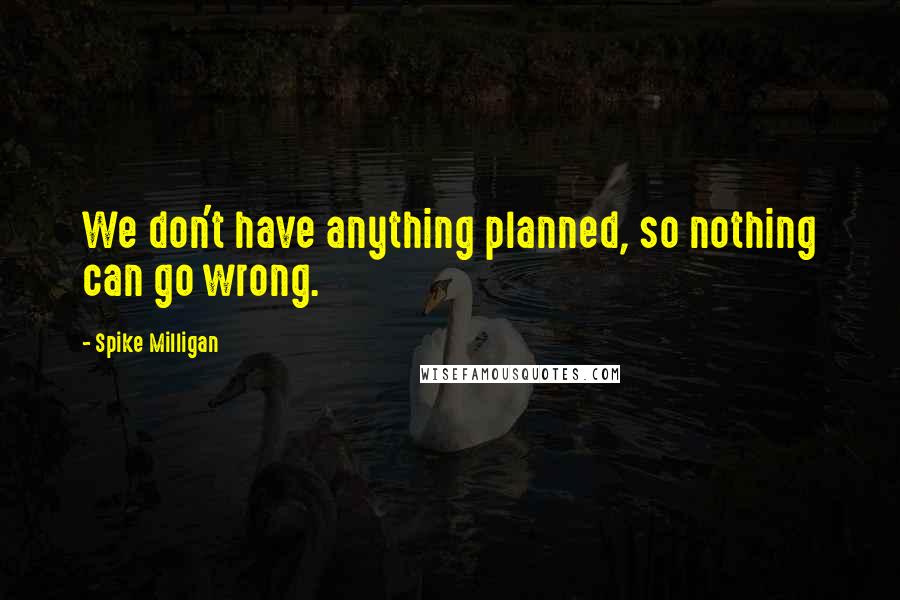 We don't have anything planned, so nothing can go wrong.

- Spike Milligan

WISEFAMOUSQUOTES.COM